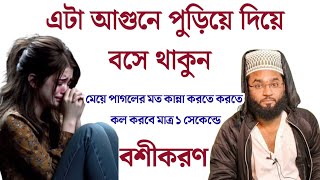 এটা আগুনে পুড়িয়ে দিয়ে বসে থাকুন

মেয়ে পাগলের মত কান্না করতে করতে কল করবে মাত্র ১ সেকেন্ডে

বশীকরণ